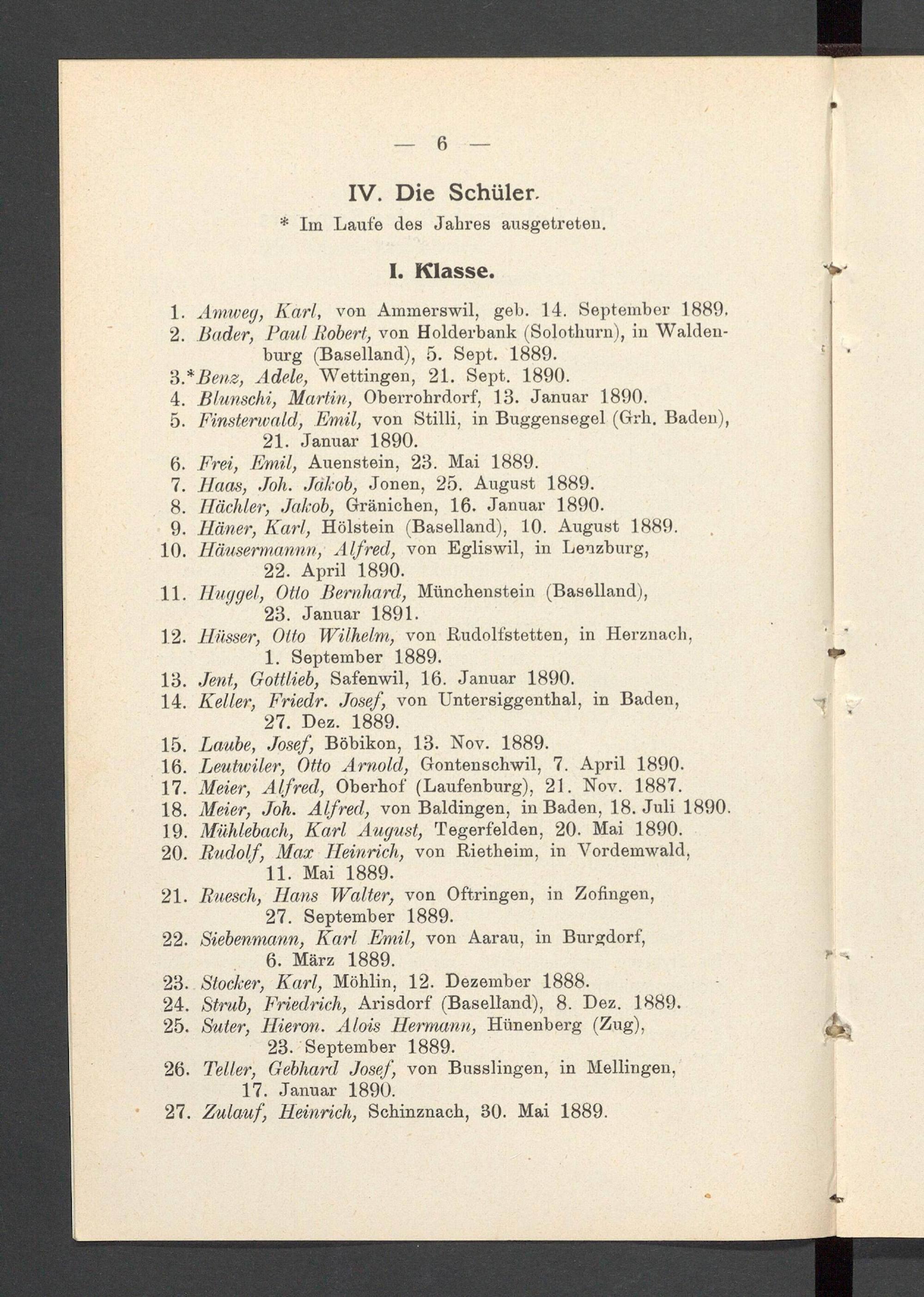 — 6 —

IV. Die Schüler.

* Im Laufe des Jahres ausgetreten.

I. Klasse.

1. Amweg, Karl, von Ammerswil, geb. 14. September 1889.
2. Bader, Paul Robert, von Holderbank (Solothurn), in Waldenburg (Baselland), 5. Sept. 1889.
3.*Benz, Adele, Wettingen, 21. Sept. 1890.
4. Blunschi, Martin, Oberrohrdorf, 13. Januar 1890.
5. Finsterwald, Emil, von Stilli, in Buggensegel (Grh. Baden), 21. Januar 1890.
6. Frei, Emil, Auenstein, 23. Mai 1889.
7. Haas, Joh. Jakob, Jonen, 25. August 1889.
8. Hächler, Jakob, Gränichen, 16. Januar 1890.
9. Häner, Karl, Hölstein (Baselland), 10. August 1889.
10. Häusermannn, Alfred, von Egliswil, in Lenzburg, 22. April 1890.
11. Huggel, Otto Bernhard, Münchenstein (Baselland), 23. Januar 1891.
12. Hüsser, Otto Wilhelm, von Rudolfstetten, in Herznach, 1. September 1889.
13. Jent, Gottlieb, Safenwil, 16. Januar 1890.
14. Keller, Friedr. Josef, von Untersiggenthal, in Baden, 27. Dez. 1889.
15. Laube, Josef, Böbikon, 13. Nov. 1889.
16. Leutwiler, Otto Arnold, Gontenschwil, 7. April 1890.
17. Meier, Alfred, Oberhof (Laufenburg), 21. Nov. 1887.
18. Meier, Joh. Alfred, von Baldingen, in Baden, 18. Juli 1890.
19. Mühlebach, Karl August, Tegerfelden, 20. Mai 1890.
20. Rudolf, Max Heinrich, von Rietheim, in Vordemwald, 11. Mai 1889.
21. Ruesch, Hans Walter, von Oftringen, in Zofingen, 27. September 1889.
22. Siebenmann, Karl Emil, von Aarau, in Burgdorf, 6. März 1889.
23. Stocker, Karl, Möhlin, 12. Dezember 1888.
24. Strub, Friedrich, Arisdorf (Baselland), 8. Dez. 1889.
25. Suter, Hieron. Alois Hermann, Hünenberg (Zug), 23. September 1889.
26. Teller, Gebhard Josef, von Busslingen, in Mellingen, 17. Januar 1890.
27. Zulauf, Heinrich, Schinznach, 30. Mai 1889.